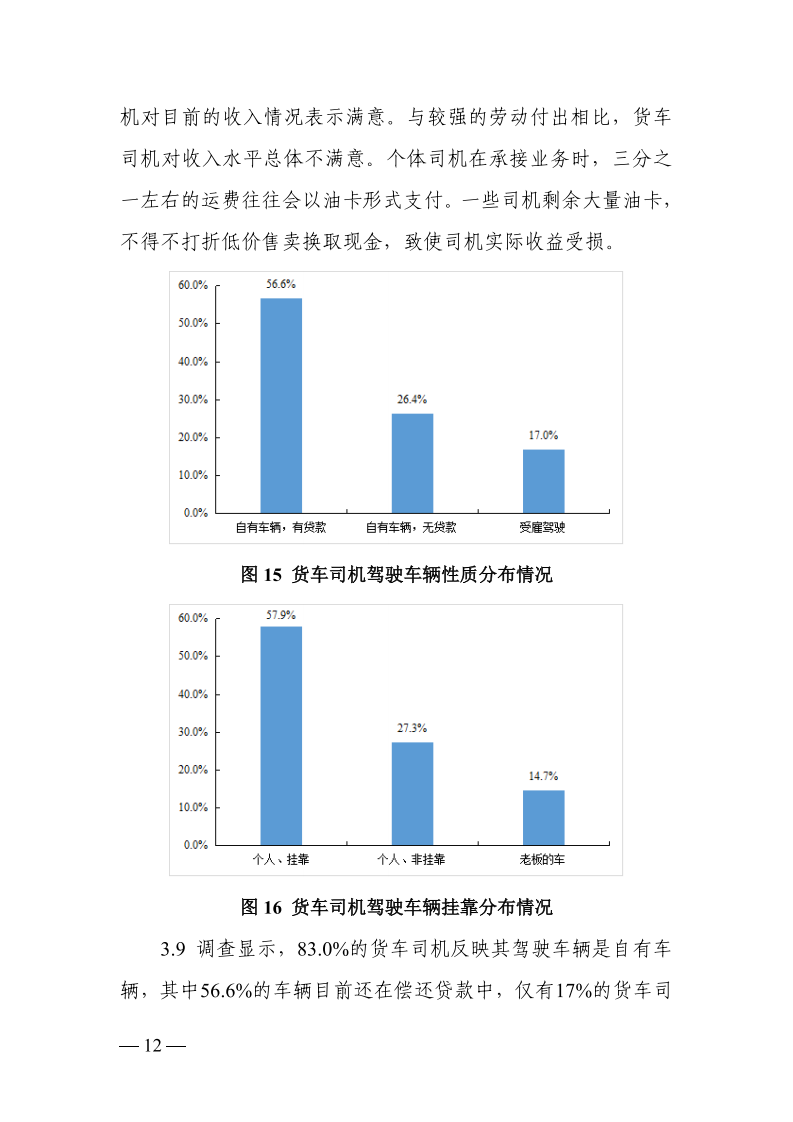 机对目前的收入情况表示满意。与较强的劳动付出相比，货车司机对收入水平总体不满意。个体司机在承接业务时，三分之一左右的运费往往会以油卡形式支付。一些司机剩余大量油卡，不得不打折低价售卖换取现金，致使司机实际收益受损。

60.0%
50.0%
40.0%
30.0%
20.0%
10.0%
0.0%
56.6%
26.4%
17.0%
自有车辆，有贷款
自有车辆，无贷款
受雇驾驶

图 15 货车司机驾驶车辆性质分布情况

60.0%
50.0%
40.0%
30.0%
20.0%
10.0%
0.0%
57.9%
27.3%
14.7%
个人、挂靠
个人、非挂靠
老板的车

图 16 货车司机驾驶车辆挂靠分布情况

3.9 调查显示，83.0%的货车司机反映其驾驶车辆是自有车辆，其中56.6%的车辆目前还在偿还贷款中，仅有17%的货车司

— 12 —